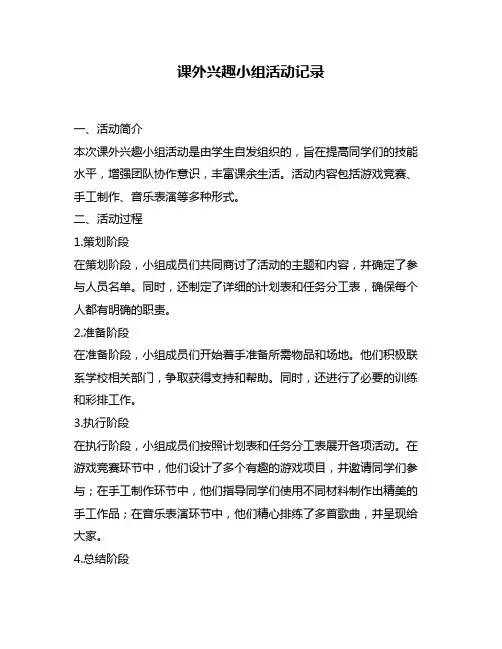 课外兴趣小组活动记录

一、活动简介

本次课外兴趣小组活动是由学生自发组织的，旨在提高同学们的技能水平，增强团队协作意识，丰富课余生活。活动内容包括游戏竞赛、手工制作、音乐表演等多种形式。

二、活动过程

1.策划阶段

在策划阶段，小组成员们共同商讨了活动的主题和内容，并确定了参与人员名单。同时，还制定了详细的计划表和任务分工表，确保每个人都有明确的职责。

2.准备阶段

在准备阶段，小组成员们开始着手准备所需物品和场地。他们积极联系学校相关部门，争取获得支持和帮助。同时，还进行了必要的训练和彩排工作。

3.执行阶段

在执行阶段，小组成员们按照计划表和任务分工表展开各项活动。在游戏竞赛环节中，他们设计了多个有趣的游戏项目，并邀请同学们参与；在手工制作环节中，他们指导同学们使用不同材料制作出精美的手工作品；在音乐表演环节中，他们精心排练了多首歌曲，并呈现给大家。

4.总结阶段